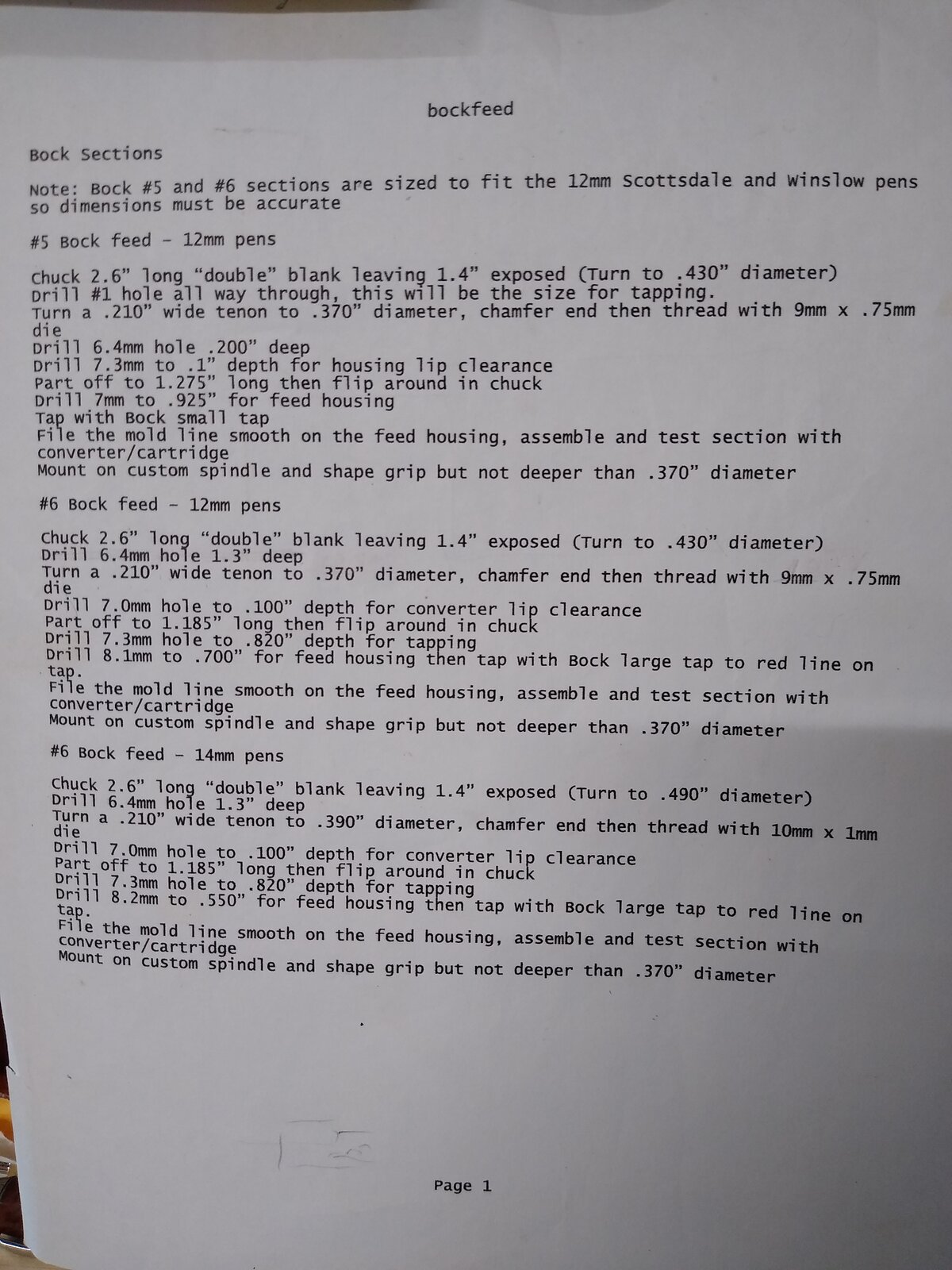 bockfeed

Bock Sections

Note: Bock #5 and #6 sections are sized to fit the 12mm Scottsdale and Winslow pens so dimensions must be accurate

#5 Bock feed - 12mm pens

Chuck 2.6" long "double" blank leaving 1.4" exposed (Turn to .430" diameter)
Drill #1 hole all way through, this will be the size for tapping.
Turn a .210" wide tenon to .370" diameter, chamfer end then thread with 9mm x .75mm die
Drill 6.4mm hole .200" deep
Drill 7.3mm to .1" depth for housing lip clearance
Part off to 1.275" long then flip around in chuck
Drill 7mm to .925" for feed housing
Tap with Bock small tap
File the mold line smooth on the feed housing, assemble and test section with converter/cartridge
Mount on custom spindle and shape grip but not deeper than .370" diameter

#6 Bock feed - 12mm pens

Chuck 2.6" long "double" blank leaving 1.4" exposed (Turn to .430" diameter)
Drill 6.4mm hole 1.3" deep
Turn a .210" wide tenon to .370" diameter, chamfer end then thread with 9mm x .75mm die
Drill 7.0mm hole to .100" depth for converter lip clearance
Part off to 1.185" long then flip around in chuck
Drill 7.3mm hole to .820" depth for tapping
Drill 8.1mm to .700" for feed housing then tap with Bock large tap to red line on tap.
File the mold line smooth on the feed housing, assemble and test section with converter/cartridge
Mount on custom spindle and shape grip but not deeper than .370" diameter

#6 Bock feed - 14mm pens

Chuck 2.6" long "double" blank leaving 1.4" exposed (Turn to .490" diameter)
Drill 6.4mm hole 1.3" deep
Turn a .210" wide tenon to .390" diameter, chamfer end then thread with 10mm x 1mm die
Drill 7.0mm hole to .100" depth for converter lip clearance
Part off to 1.185" long then flip around in chuck
Drill 7.3mm hole to .820" depth for tapping
Drill 8.2mm to .550" for feed housing then tap with Bock large tap to red line on tap.
File the mold line smooth on the feed housing, assemble and test section with converter/cartridge
Mount on custom spindle and shape grip but not deeper than .370" diameter

Page 1